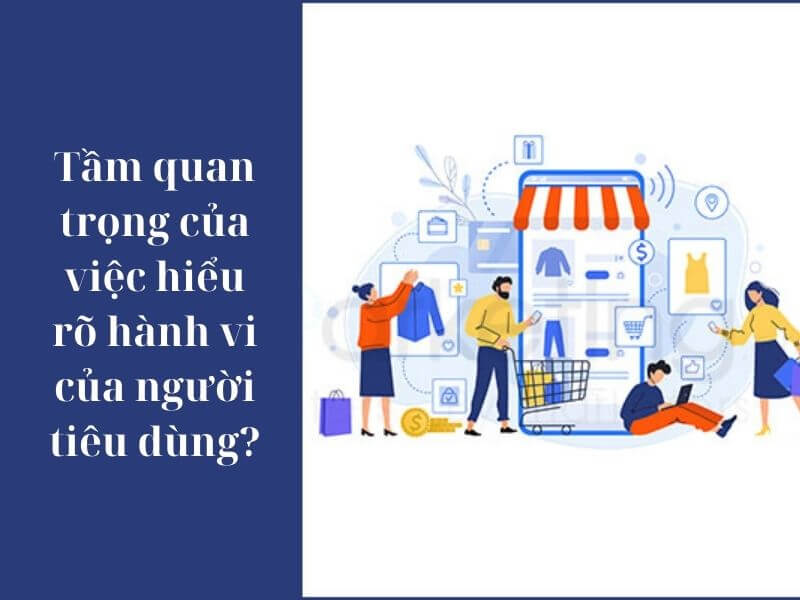 Tầm quan trọng của việc hiểu rõ hành vi của người tiêu dùng?